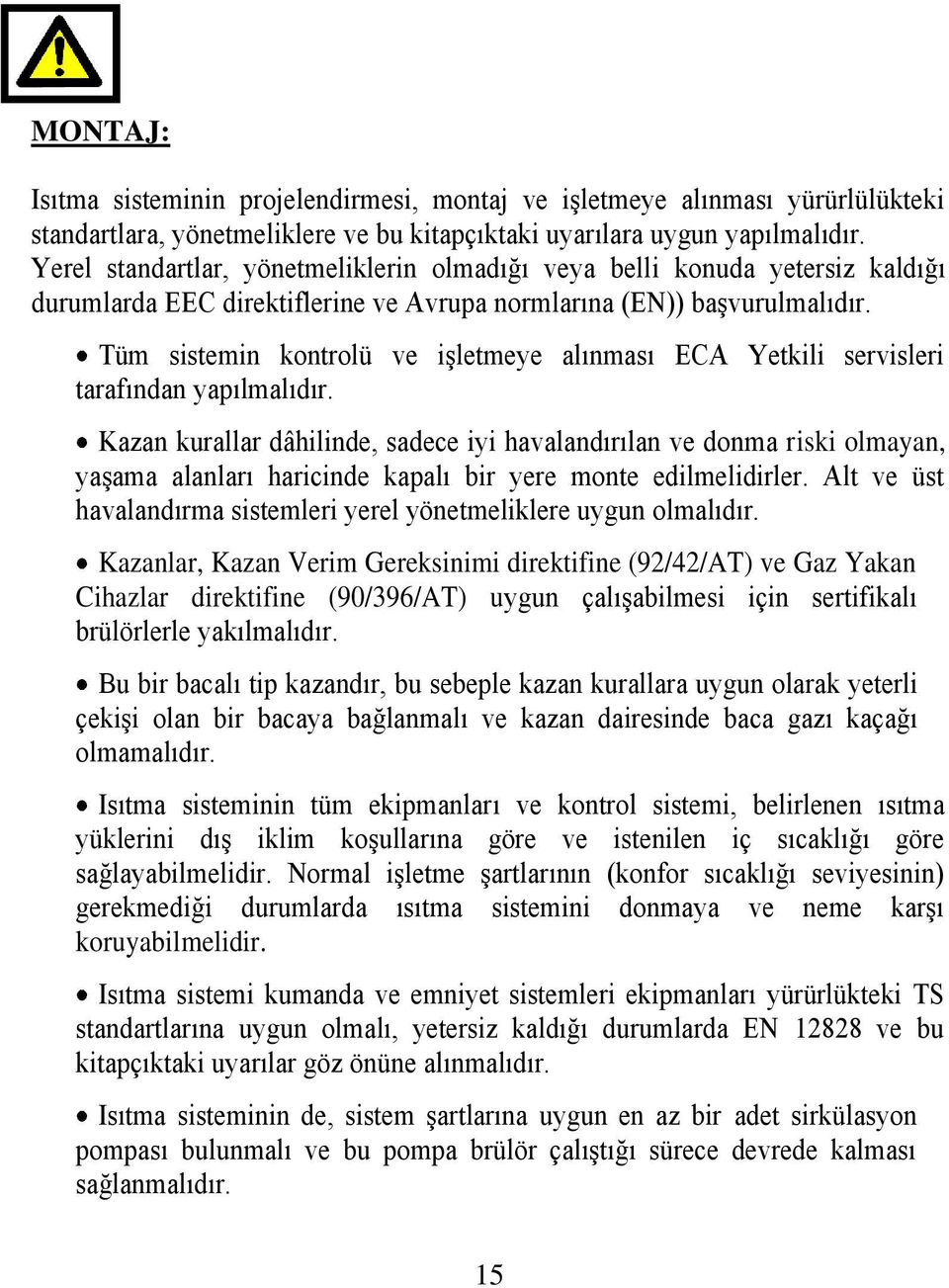 MONTAJ:

Isıtma sisteminin projelendirmesi, montaj ve işletmeye alınması yürürlülükteki standartlara, yönetmeliklere ve bu kitapçıktaki uyarılara uygun yapılmalıdır. Yerel standartlar, yönetmeliklerin olmadığı veya belli konuda yetersiz kaldığı durumlarda EEC direktiflerine ve Avrupa normlarına (EN)) başvurulmalıdır.

• Tüm sistemin kontrolü ve işletmeye alınması ECA Yetkili servisleri tarafından yapılmalıdır.

• Kazan kurallar dâhilinde, sadece iyi havalandırılan ve donma riski olmayan, yaşama alanları haricinde kapalı bir yere monte edilmelidirler. Alt ve üst havalandırma sistemleri yerel yönetmeliklere uygun olmalıdır.

• Kazanlar, Kazan Verim Gereksinimi direktifine (92/42/AT) ve Gaz Yakan Cihazlar direktifine (90/396/AT) uygun çalışabilmesi için sertifikalı brülörlerle yakılmalıdır.

• Bu bir bacalı tip kazandır, bu sebeple kazan kurallara uygun olarak yeterli çekişi olan bir bacaya bağlanmalı ve kazan dairesinde baca gazı kaçağı olmamalıdır.

• Isıtma sisteminin tüm ekipmanları ve kontrol sistemi, belirlenen ısıtma yüklerini dış iklim koşullarına göre ve istenilen iç sıcaklığı göre sağlayabilmelidir. Normal işletme şartlarının (konfor sıcaklığı seviyesinin) gerekmediği durumlarda ısıtma sistemini donmaya ve neme karşı koruyabilmelidir.

• Isıtma sistemi kumanda ve emniyet sistemleri ekipmanları yürürlükteki TS standartlarına uygun olmalı, yetersiz kaldığı durumlarda EN 12828 ve bu kitapçıktaki uyarılar göz önüne alınmalıdır.

• Isıtma sisteminin de, sistem şartlarına uygun en az bir adet sirkülasyon pompası bulunmalı ve bu pompa brülör çalıştığı sürece devrede kalması sağlanmalıdır.

15